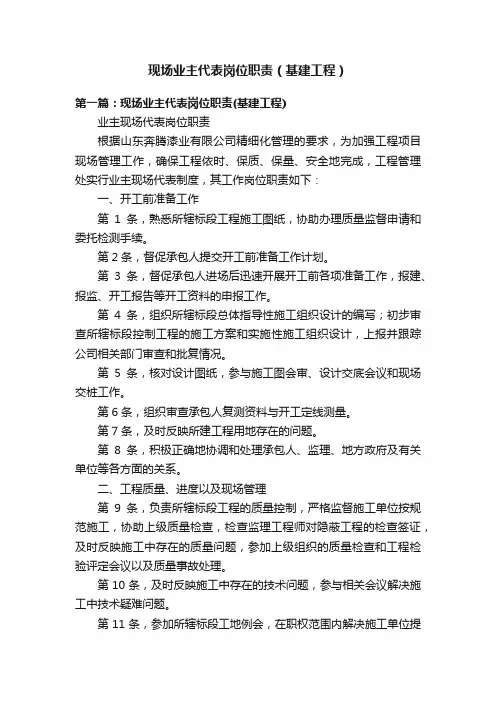 现场业主代表岗位职责（基建工程）

第一篇：现场业主代表岗位职责(基建工程)

业主现场代表岗位职责

根据山东奔腾漆业有限公司精细化管理的要求，为加强工程项目现场管理工作，确保工程依时、保质、保量、安全地完成，工程管理处实行业主现场代表制度，其工作岗位职责如下：

一、开工前准备工作

第 1 条，熟悉所辖标段工程施工图纸，协助办理质量监督申请和委托检测手续。

第 2 条，督促承包人提交开工前准备工作计划。

第 3 条，督促承包人进场后迅速开展开工前各项准备工作，报建、报监、开工报告等开工资料的申报工作。

第 4 条，组织所辖标段总体指导性施工组织设计的编写；初步审查所辖标段控制工程的施工方案和实施性施工组织设计，上报并跟踪公司相关部门审查和批复情况。

第 5 条，核对设计图纸，参与施工图会审、设计交底会议和现场交桩工作。

第 6 条，组织审查承包人复测资料与开工定线测量。

第 7 条，及时反映所建工程用地存在的问题。

第 8 条，积极正确地协调和处理承包人、监理、地方政府及有关单位等各方面的关系。

二、工程质量、进度以及现场管理

第 9 条，负责所辖标段工程的质量控制，严格监督施工单位按规范施工，协助上级质量检查，检查监理工程师对隐蔽工程的检查签证，及时反映施工中存在的质量问题，参加上级组织的质量检查和工程检验评定会议以及质量事故处理。

第 10 条，及时反映施工中存在的技术问题，参与相关会议解决施工中技术疑难问题。

第 11 条，参加所辖标段工地例会，在职权范围内解决施工单位提